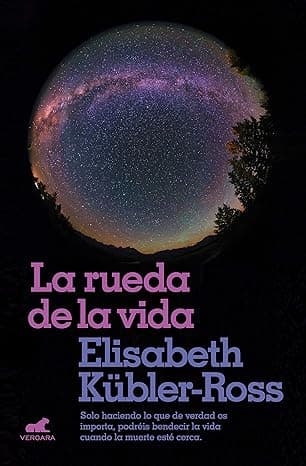 La rueda de la vida

Elisabeth Kübler-Ross

Solo haciendo lo que de verdad os importa, podréis bendecir la vida cuando la muerte esté cerca.

VERGARA